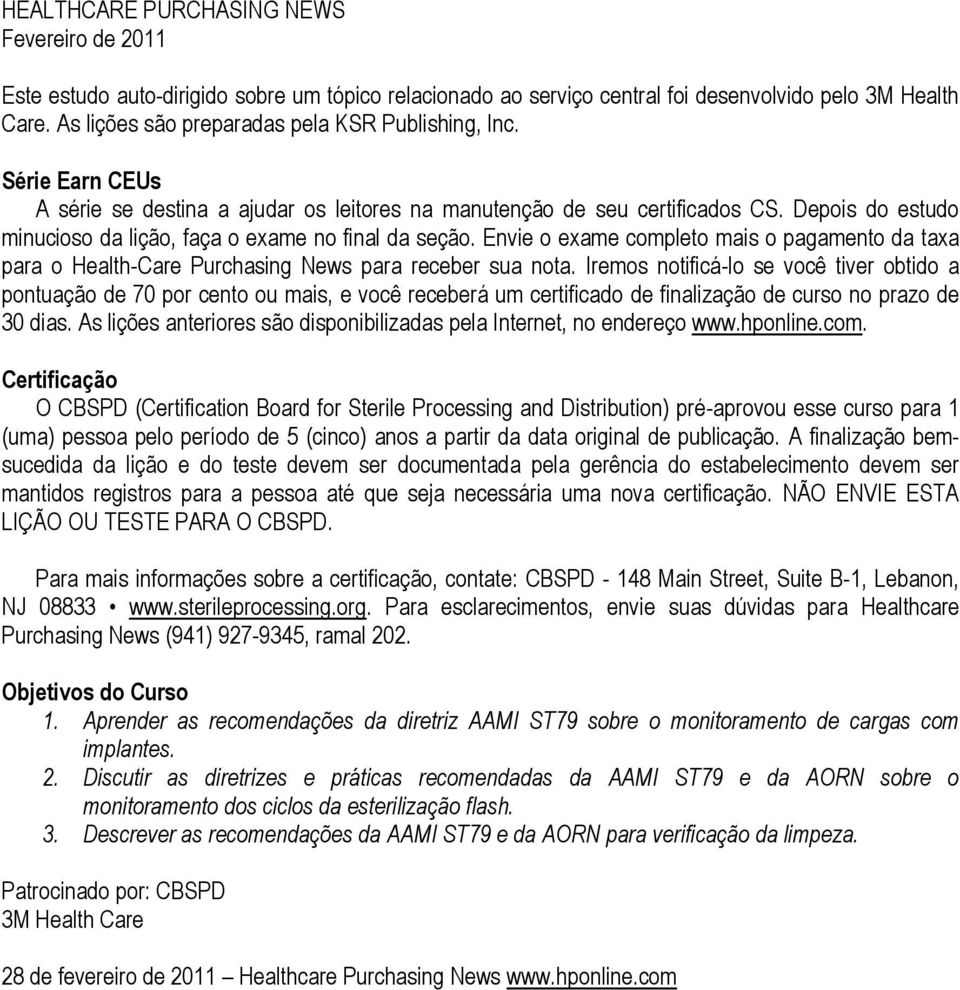 HEALTHCARE PURCHASING NEWS
Fevereiro de 2011

Este estudo auto-dirigido sobre um tópico relacionado ao serviço central foi desenvolvido pelo 3M Health Care. As lições são preparadas pela KSR Publishing, Inc.

Série Earn CEUs
A série se destina a ajudar os leitores na manutenção de seu certificados CS. Depois do estudo minucioso da lição, faça o exame no final da seção. Envie o exame completo mais o pagamento da taxa para o Health-Care Purchasing News para receber sua nota. Iremos notificá-lo se você tiver obtido a pontuação de 70 por cento ou mais, e você receberá um certificado de finalização de curso no prazo de 30 dias. As lições anteriores são disponibilizadas pela Internet, no endereço www.hponline.com.

Certificação
O CBSPD (Certification Board for Sterile Processing and Distribution) pré-aprovou esse curso para 1 (uma) pessoa pelo período de 5 (cinco) anos a partir da data original de publicação. A finalização bem-sucedida da lição e do teste devem ser documentada pela gerência do estabelecimento devem ser mantidos registros para a pessoa até que seja necessária uma nova certificação. NÃO ENVIE ESTA LIÇÃO OU TESTE PARA O CBSPD.

Para mais informações sobre a certificação, contate: CBSPD - 148 Main Street, Suite B-1, Lebanon, NJ 08833 • www.sterileprocessing.org. Para esclarecimentos, envie suas dúvidas para Healthcare Purchasing News (941) 927-9345, ramal 202.

Objetivos do Curso
1. Aprender as recomendações da diretriz AAMI ST79 sobre o monitoramento de cargas com implantes.
2. Discutir as diretrizes e práticas recomendadas da AAMI ST79 e da AORN sobre o monitoramento dos ciclos da esterilização flash.
3. Descrever as recomendações da AAMI ST79 e da AORN para verificação da limpeza.

Patrocinado por: CBSPD
3M Health Care

28 de fevereiro de 2011 – Healthcare Purchasing News www.hponline.com